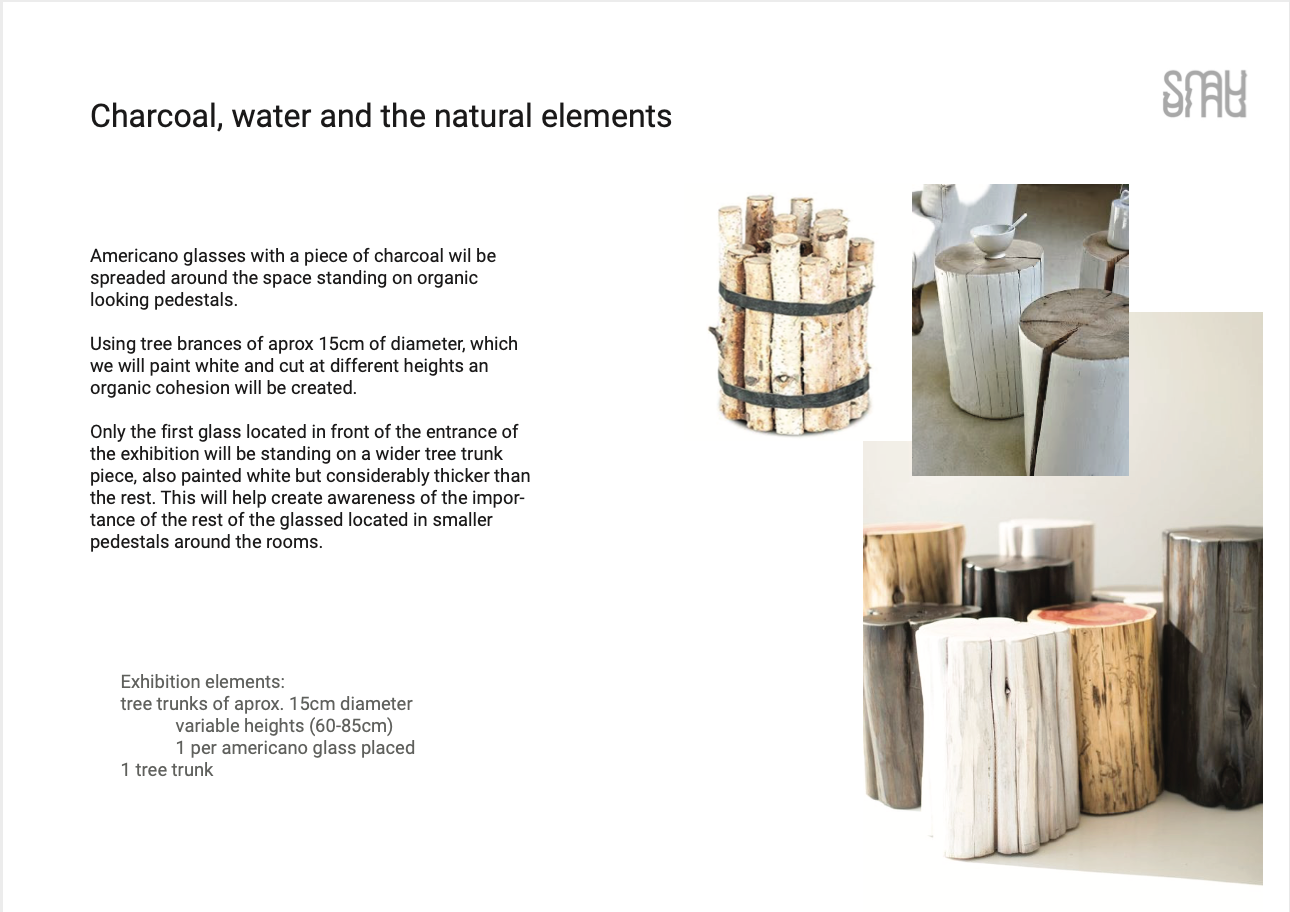 Charcoal, water and the natural elements

SMAU

Americano glasses with a piece of charcoal wil be spreaded around the space standing on organic looking pedestals.

Using tree brances of aprox 15cm of diameter, which we will paint white and cut at different heights an organic cohesion will be created.

Only the first glass located in front of the entrance of the exhibition will be standing on a wider tree trunk piece, also painted white but considerably thicker than the rest. This will help create awareness of the importance of the rest of the glassed located in smaller pedestals around the rooms.

Exhibition elements:
tree trunks of aprox. 15cm diameter
variable heights (60-85cm)
1 per americano glass placed
1 tree trunk